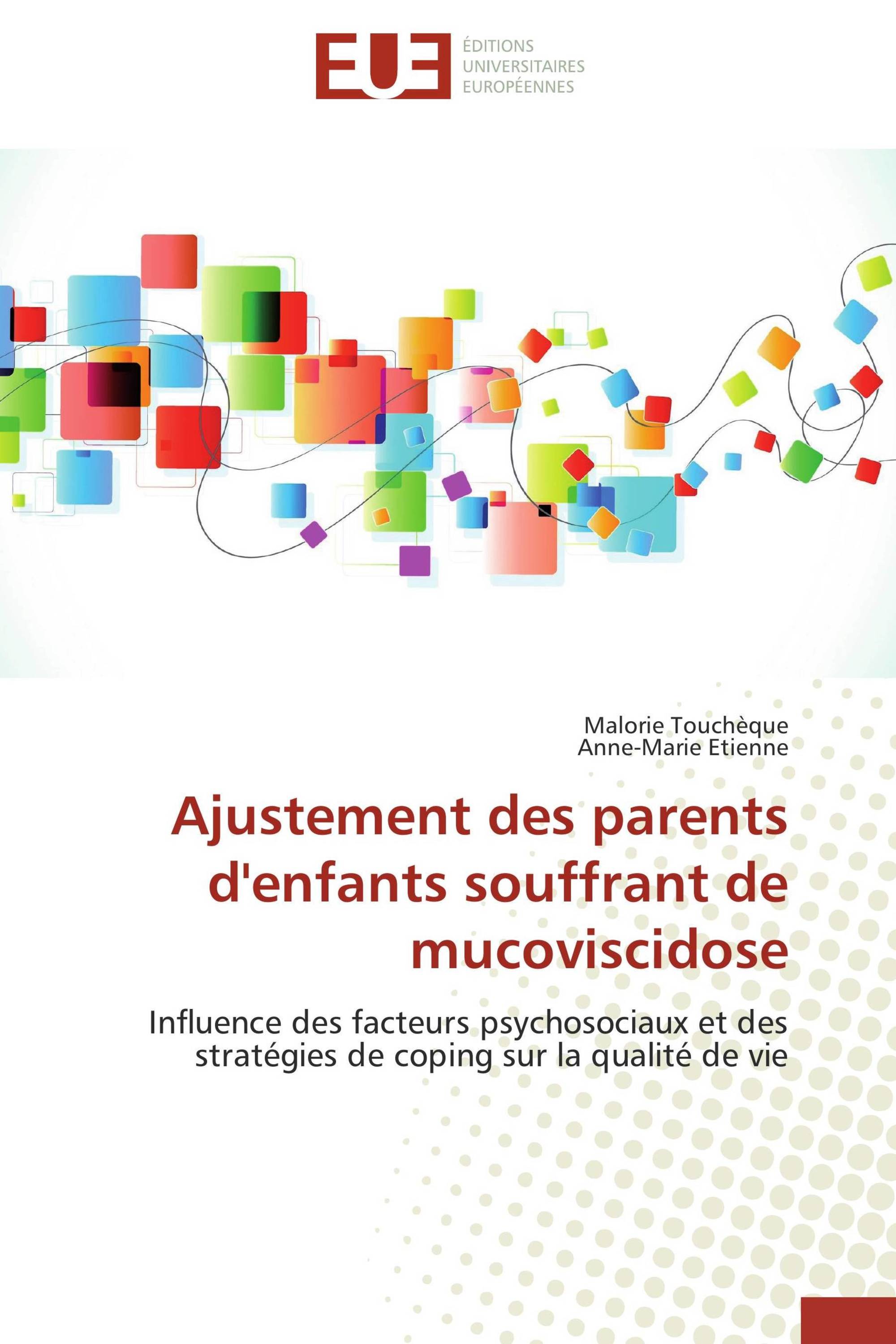 EUE

ÉDITIONS
UNIVERSITAIRES
EUROPÉENNES

Malorie Touchèque
Anne-Marie Etienne

Ajustement des parents d'enfants souffrant de mucoviscidose

Influence des facteurs psychosociaux et des stratégies de coping sur la qualité de vie